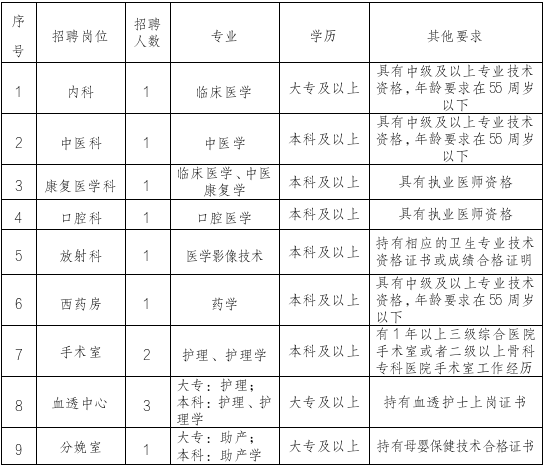 | 序号 | 招聘岗位 | 招聘人数 | 专业 | 学历 | 其他要求 |
|---|---|---|---|---|---|
| 1 | 内科 | 1 | 临床医学 | 大专及以上 | 具有中级及以上专业技术资格，年龄要求在55周岁以下 |
| 2 | 中医科 | 1 | 中医学 | 本科及以上 | 具有中级及以上专业技术资格，年龄要求在55周岁以下 |
| 3 | 康复医学科 | 1 | 临床医学、中医康复学 | 本科及以上 | 具有执业医师资格 |
| 4 | 口腔科 | 1 | 口腔医学 | 本科及以上 | 具有执业医师资格 |
| 5 | 放射科 | 1 | 医学影像技术 | 本科及以上 | 持有相应的卫生专业技术资格证书或成绩合格证明 |
| 6 | 西药房 | 1 | 药学 | 本科及以上 | 具有中级及以上专业技术资格，年龄要求在55周岁以下 |
| 7 | 手术室 | 2 | 护理、护理学 | 本科及以上 | 有1年以上三级综合医院手术室或者二级以上骨科专科医院手术室工作经历 |
| 8 | 血透中心 | 3 | 大专：护理；本科：护理、护理学 | 大专及以上 | 持有血透护士上岗证书 |
| 9 | 分娩室 | 1 | 大专：助产；本科：助产学 | 大专及以上 | 持有母婴保健技术合格证书 |